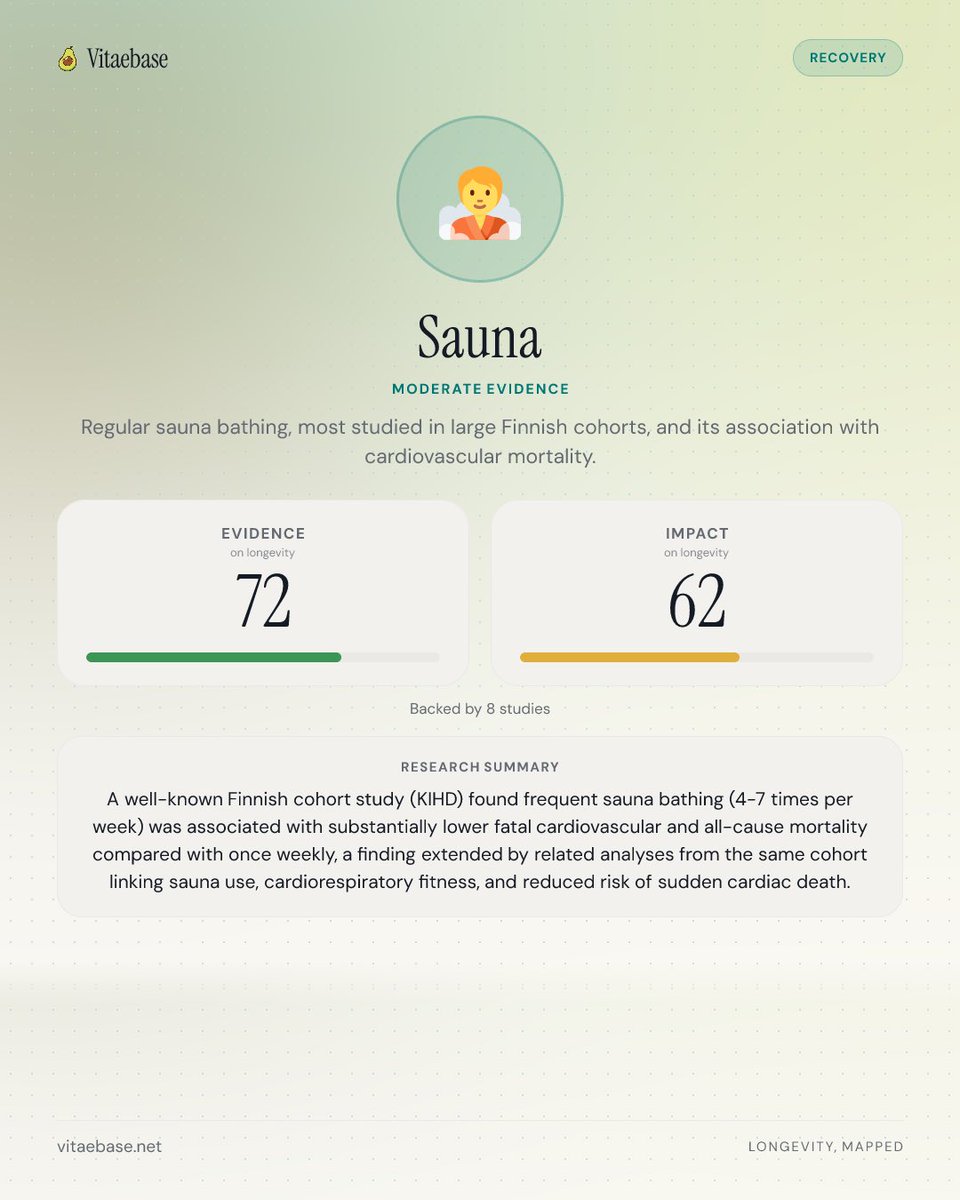 Vitaebase

RECOVERY

Sauna

MODERATE EVIDENCE

Regular sauna bathing, most studied in large Finnish cohorts, and its association with cardiovascular mortality.

EVIDENCE
on longevity
72

IMPACT
on longevity
62

Backed by 8 studies

RESEARCH SUMMARY

A well-known Finnish cohort study (KIHD) found frequent sauna bathing (4-7 times per week) was associated with substantially lower fatal cardiovascular and all-cause mortality compared with once weekly, a finding extended by related analyses from the same cohort linking sauna use, cardiorespiratory fitness, and reduced risk of sudden cardiac death.

vitaebase.net

LONGEVITY, MAPPED